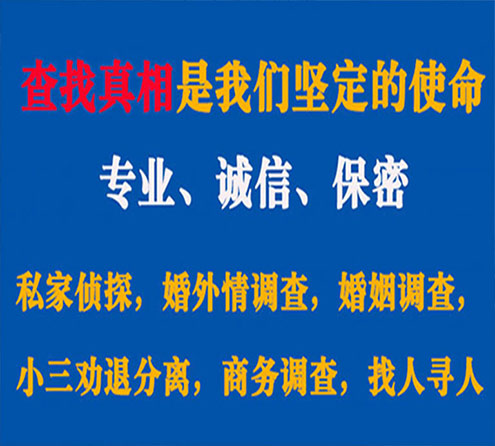 查找真相是我们坚定的使命

专业、诚信、保密

私家侦探，婚外情调查，婚姻调查，

小三劝退分离，商务调查，找人寻人